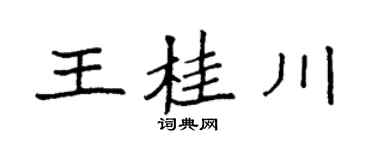 王桂川
词典网